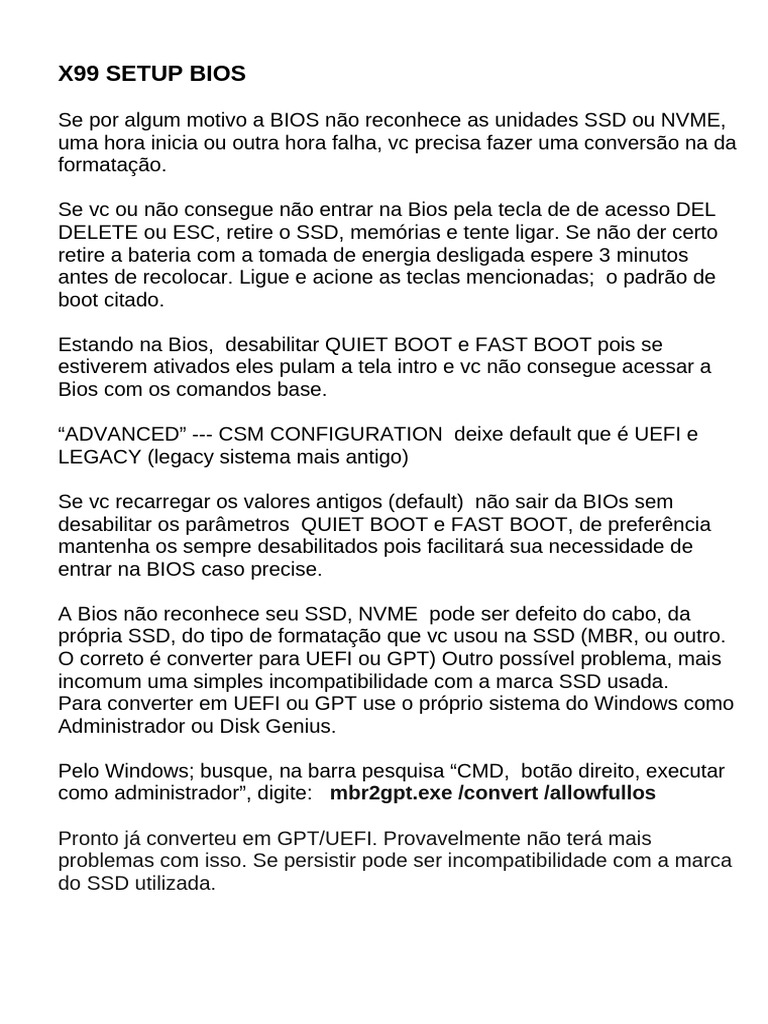 X99 SETUP BIOS

Se por algum motivo a BIOS não reconhece as unidades SSD ou NVME, uma hora inicia ou outra hora falha, vc precisa fazer uma conversão na da formatação.

Se vc ou não consegue não entrar na Bios pela tecla de de acesso DEL DELETE ou ESC, retire o SSD, memórias e tente ligar. Se não der certo retire a bateria com a tomada de energia desligada espere 3 minutos antes de recolocar. Ligue e acione as teclas mencionadas; o padrão de boot citado.

Estando na Bios, desabilitar QUIET BOOT e FAST BOOT pois se estiverem ativados eles pulam a tela intro e vc não consegue acessar a Bios com os comandos base.

“ADVANCED” --- CSM CONFIGURATION deixe default que é UEFI e LEGACY (legacy sistema mais antigo)

Se vc recarregar os valores antigos (default) não sair da BIOs sem desabilitar os parâmetros QUIET BOOT e FAST BOOT, de preferência mantenha os sempre desabilitados pois facilitará sua necessidade de entrar na BIOS caso precise.

A Bios não reconhece seu SSD, NVME pode ser defeito do cabo, da própria SSD, do tipo de formatação que vc usou na SSD (MBR, ou outro. O correto é converter para UEFI ou GPT) Outro possível problema, mais incomum uma simples incompatibilidade com a marca SSD usada.
Para converter em UEFI ou GPT use o próprio sistema do Windows como Administrador ou Disk Genius.

Pelo Windows; busque, na barra pesquisa “CMD, botão direito, executar como administrador”, digite: mbr2gpt.exe /convert /allowfullos

Pronto já converteu em GPT/UEFI. Provavelmente não terá mais problemas com isso. Se persistir pode ser incompatibilidade com a marca do SSD utilizada.